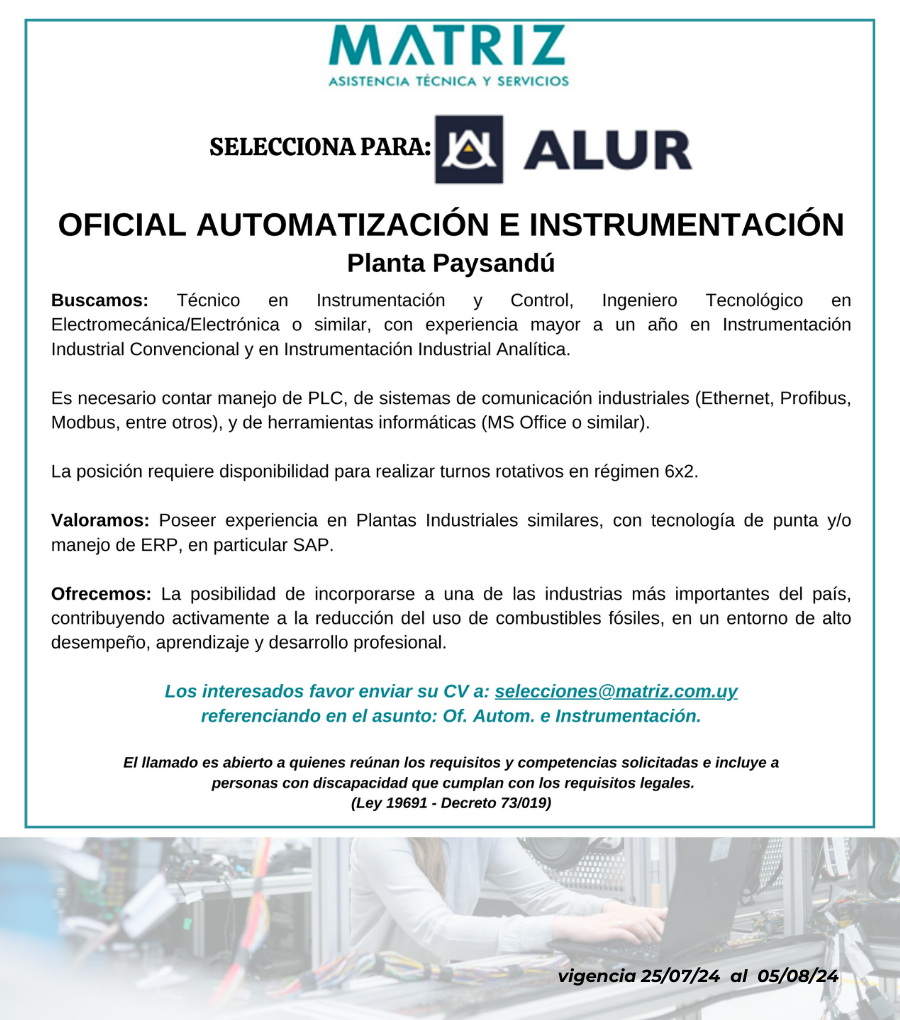 MATRIZ
ASISTENCIA TÉCNICA Y SERVICIOS

SELECCIONA PARA: ALUR

OFICIAL AUTOMATIZACIÓN E INSTRUMENTACIÓN
Planta Paysandú

Buscamos: Técnico en Instrumentación y Control, Ingeniero Tecnológico en Electromecánica/Electrónica o similar, con experiencia mayor a un año en Instrumentación Industrial Convencional y en Instrumentación Industrial Analítica.

Es necesario contar manejo de PLC, de sistemas de comunicación industriales (Ethernet, Profibus, Modbus, entre otros), y de herramientas informáticas (MS Office o similar).

La posición requiere disponibilidad para realizar turnos rotativos en régimen 6x2.

Valoramos: Poseer experiencia en Plantas Industriales similares, con tecnología de punta y/o manejo de ERP, en particular SAP.

Ofrecemos: La posibilidad de incorporarse a una de las industrias más importantes del país, contribuyendo activamente a la reducción del uso de combustibles fósiles, en un entorno de alto desempeño, aprendizaje y desarrollo profesional.

Los interesados favor enviar su CV a: selecciones@matriz.com.uy referenciando en el asunto: Of. Autom. e Instrumentación.

El llamado es abierto a quienes reúnan los requisitos y competencias solicitadas e incluye a personas con discapacidad que cumplan con los requisitos legales.
(Ley 19691 - Decreto 73/019)

vigencia 25/07/24 al 05/08/24